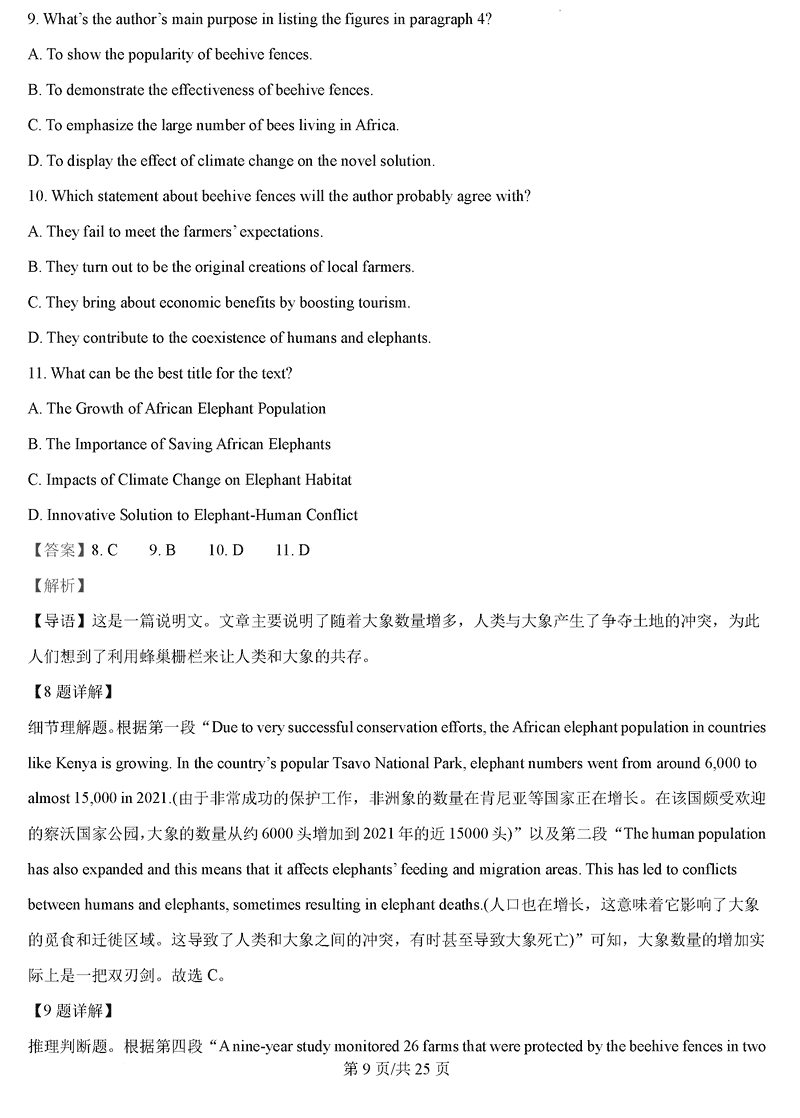 9. What's the author's main purpose in listing the figures in paragraph 4?

A. To show the popularity of beehive fences.

B. To demonstrate the effectiveness of beehive fences.

C. To emphasize the large number of bees living in Africa.

D. To display the effect of climate change on the novel solution.

10. Which statement about beehive fences will the author probably agree with?

A. They fail to meet the farmers' expectations.

B. They turn out to be the original creations of local farmers.

C. They bring about economic benefits by boosting tourism.

D. They contribute to the coexistence of humans and elephants.

11. What can be the best title for the text?

A. The Growth of African Elephant Population

B. The Importance of Saving African Elephants

C. Impacts of Climate Change on Elephant Habitat

D. Innovative Solution to Elephant-Human Conflict

【答案】8. C 9. B 10. D 11. D

【解析】

【导语】这是一篇说明文。文章主要说明了随着大象数量增多，人类与大象产生了争夺土地的冲突，为此人们想到了利用蜂巢栅栏来让人类和大象的共存。

【8 题详解】

细节理解题。根据第一段“Due to very successful conservation efforts, the African elephant population in countries like Kenya is growing. In the country's popular Tsavo National Park, elephant numbers went from around 6,000 to almost 15,000 in 2021.(由于非常成功的保护工作，非洲象的数量在肯尼亚等国家正在增长。在该国颇受欢迎的察沃国家公园，大象的数量从约 6000 头增加到 2021 年的近 15000 头)”以及第二段“The human population has also expanded and this means that it affects elephants' feeding and migration areas. This has led to conflicts between humans and elephants, sometimes resulting in elephant deaths.(人口也在增长，这意味着它影响了大象的觅食和迁徙区域。这导致了人类和大象之间的冲突，有时甚至导致大象死亡)”可知，大象数量的增加实际上是一把双刃剑。故选 C。

【9 题详解】

推理判断题。根据第四段“A nine-year study monitored 26 farms that were protected by the beehive fences in two

第 9 页/共 25 页